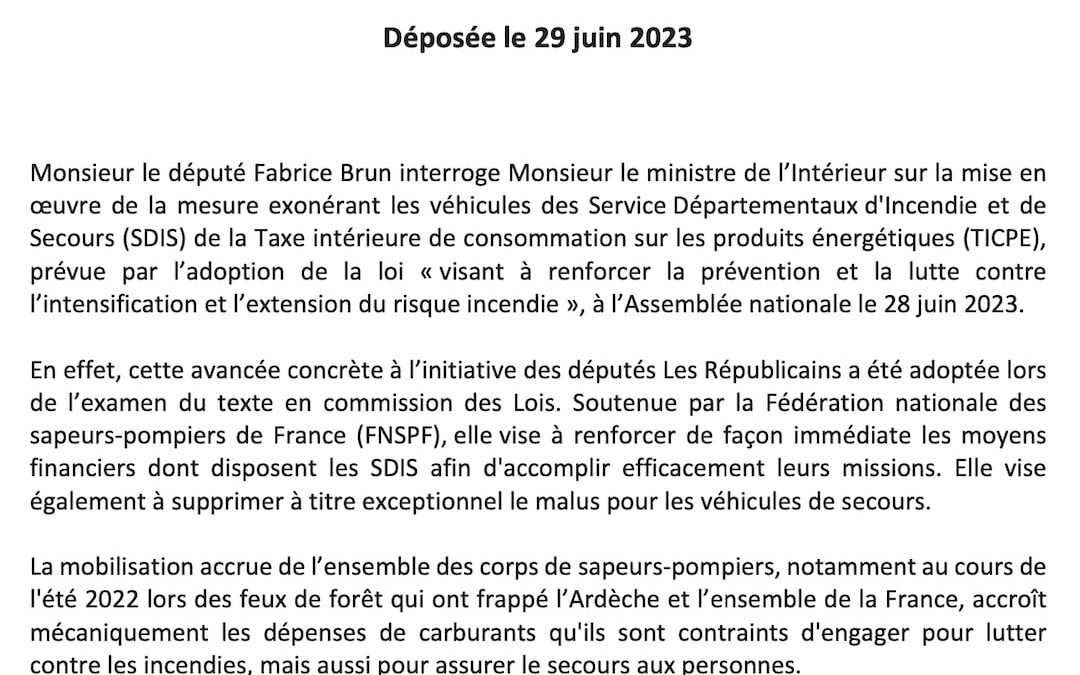 Déposée le 29 juin 2023

Monsieur le député Fabrice Brun interroge Monsieur le ministre de l'Intérieur sur la mise en œuvre de la mesure exonérant les véhicules des Service Départementaux d'Incendie et de Secours (SDIS) de la Taxe intérieure de consommation sur les produits énergétiques (TICPE), prévue par l'adoption de la loi « visant à renforcer la prévention et la lutte contre l'intensification et l'extension du risque incendie », à l'Assemblée nationale le 28 juin 2023.

En effet, cette avancée concrète à l'initiative des députés Les Républicains a été adoptée lors de l'examen du texte en commission des Lois. Soutenue par la Fédération nationale des sapeurs-pompiers de France (FNSPF), elle vise à renforcer de façon immédiate les moyens financiers dont disposent les SDIS afin d'accomplir efficacement leurs missions. Elle vise également à supprimer à titre exceptionnel le malus pour les véhicules de secours.

La mobilisation accrue de l'ensemble des corps de sapeurs-pompiers, notamment au cours de l'été 2022 lors des feux de forêt qui ont frappé l'Ardèche et l'ensemble de la France, accroît mécaniquement les dépenses de carburants qu'ils sont contraints d'engager pour lutter contre les incendies, mais aussi pour assurer le secours aux personnes.